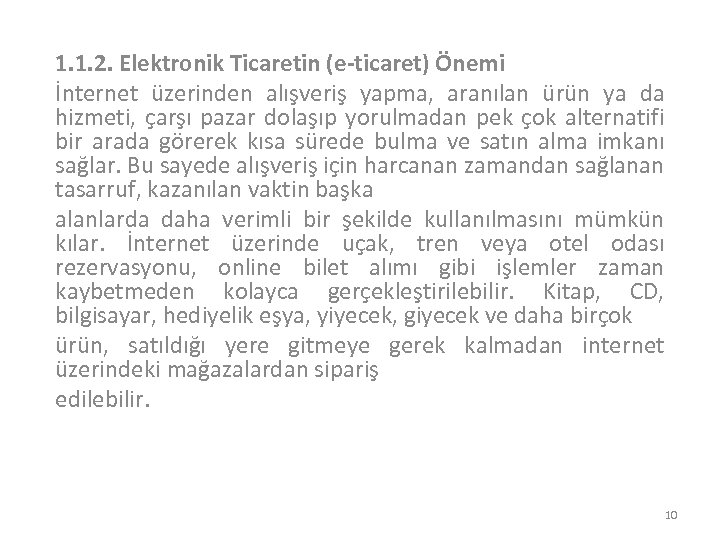 1.1.2. Elektronik Ticaretin (e-ticaret) Önemi

İnternet üzerinden alışveriş yapma, aranılan ürün ya da hizmeti, çarşı pazar dolaşıp yorulmadan pek çok alternatifi bir arada görerek kısa sürede bulma ve satın alma imkanı sağlar. Bu sayede alışveriş için harcanan zamandan sağlanan tasarruf, kazanılan vaktin başka

alanlarda daha verimli bir şekilde kullanılmasını mümkün kılar. İnternet üzerinde uçak, tren veya otel odası rezervasyonu, online bilet alımı gibi işlemler zaman kaybetmeden kolayca gerçekleştirilebilir. Kitap, CD, bilgisayar, hediyelik eşya, yiyecek, giyecek ve daha birçok

ürün, satıldığı yere gitmeye gerek kalmadan internet üzerindeki mağazalardan sipariş

edilebilir.

10